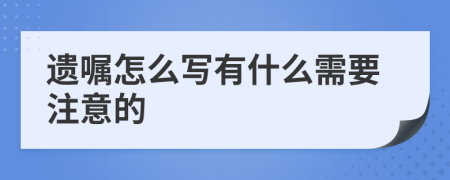 遗嘱怎么写有什么需要注意的